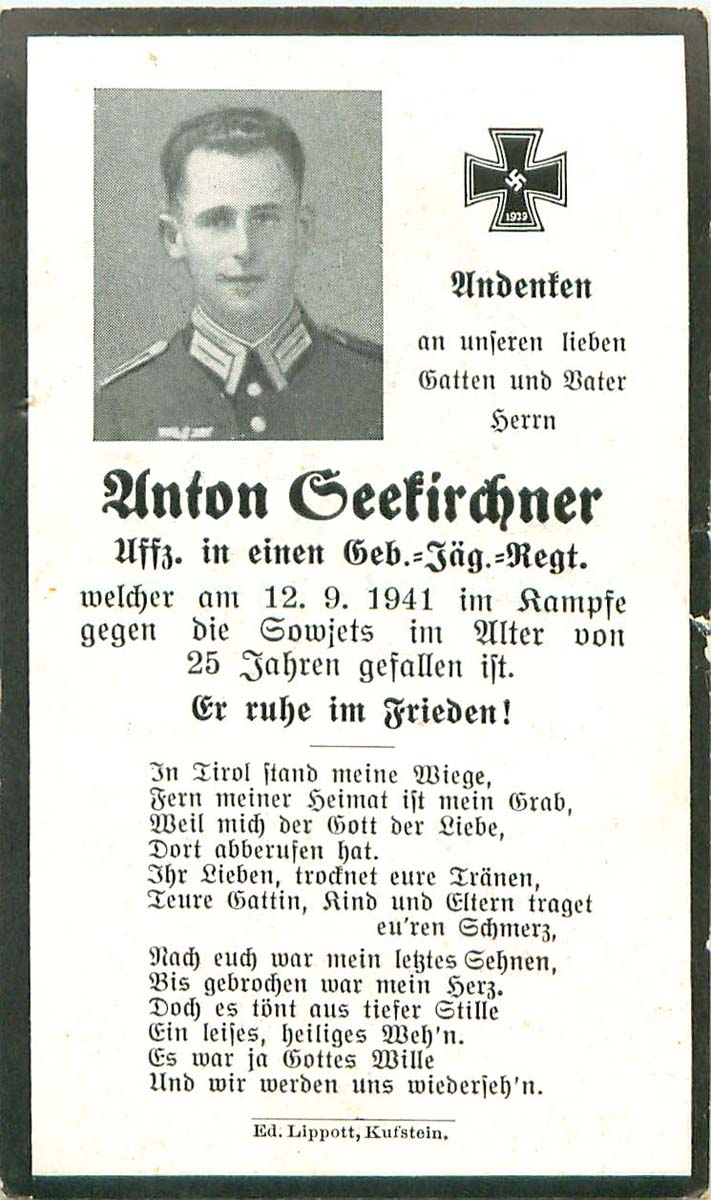 1939

Andenken

an unseren lieben Gatten und Vater Herrn

Anton Seekirchner

Uffz. in einen Geb.-Jäg.-Regt.

welcher am 12. 9. 1941 im Kampfe gegen die Sowjets im Alter von 25 Jahren gefallen ist.

Er ruhe im Frieden!

In Tirol stand meine Wiege,
Fern meiner Heimat ist mein Grab,
Weil mich der Gott der Liebe,
Dort abberufen hat.
Ihr Lieben, trocknet eure Tränen,
Teure Gattin, Kind und Eltern traget eu'ren Schmerz,

Nach euch war mein letztes Sehnen,
Bis gebrochen war mein Herz.
Doch es tönt aus tiefer Stille
Ein leises, heiliges Weh'n.
Es war ja Gottes Wille
Und wir werden uns wiederseh'n.

Ed. Lippott, Kufstein.